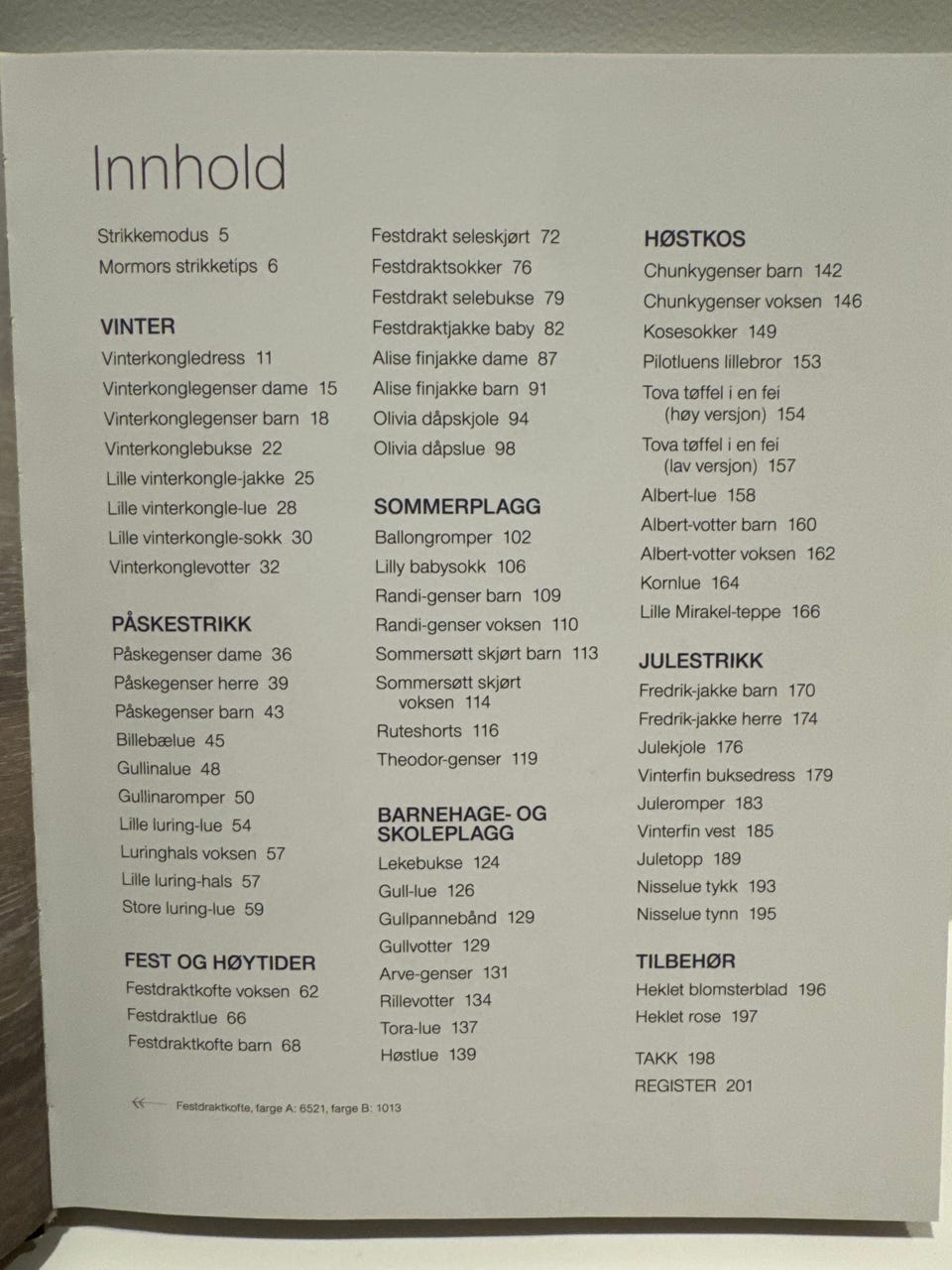 Innhold

Strikkemodus 5
Mormors strikketips 6

VINTER
Vinterkongledress 11
Vinterkonglegenser dame 15
Vinterkonglegenser barn 18
Vinterkonglebukse 22
Lille vinterkongle-jakke 25
Lille vinterkongle-lue 28
Lille vinterkongle-sokk 30
Vinterkonglevotter 32

PÅSKESTRIKK
Påskegenser dame 36
Påskegenser herre 39
Påskegenser barn 43
Billebælue 45
Gullinalue 48
Gullinaromper 50
Lille luring-lue 54
Luringhals voksen 57
Lille luring-hals 57
Store luring-lue 59

FEST OG HØYTIDER
Festdraktkofte voksen 62
Festdraktlue 66
Festdraktkofte barn 68

Festdrakt seleskjørt 72
Festdraktsokker 76
Festdrakt selebukse 79
Festdraktjakke baby 82
Alise finjakke dame 87
Alise finjakke barn 91
Olivia dåpskjole 94
Olivia dåpslue 98

SOMMERPLAGG
Ballongromper 102
Lilly babysokk 106
Randi-genser barn 109
Randi-genser voksen 110
Sommersøtt skjørt barn 113
Sommersøtt skjørt voksen 114
Ruteshorts 116
Theodor-genser 119

BARNEHAGE- OG SKOLEPLAGG
Lekebukse 124
Gull-lue 126
Gullpannebånd 129
Gullvotter 129
Arve-genser 131
Rillevotter 134
Tora-lue 137
Høstlue 139

HØSTKOS
Chunkygenser barn 142
Chunkygenser voksen 146
Kosesokker 149
Pilotluens lillebror 153
Tova tøffel i en fei (høy versjon) 154
Tova tøffel i en fei (lav versjon) 157
Albert-lue 158
Albert-votter barn 160
Albert-votter voksen 162
Kornlue 164
Lille Mirakel-teppe 166

JULESTRIKK
Fredrik-jakke barn 170
Fredrik-jakke herre 174
Julekjole 176
Vinterfin buksedress 179
Juleromper 183
Vinterfin vest 185
Juletopp 189
Nisselue tykk 193
Nisselue tynn 195

TILBEHØR
Heklet blomsterblad 196
Heklet rose 197

TAKK 198
REGISTER 201

Festdraktkofte, farge A: 6521, farge B: 1013